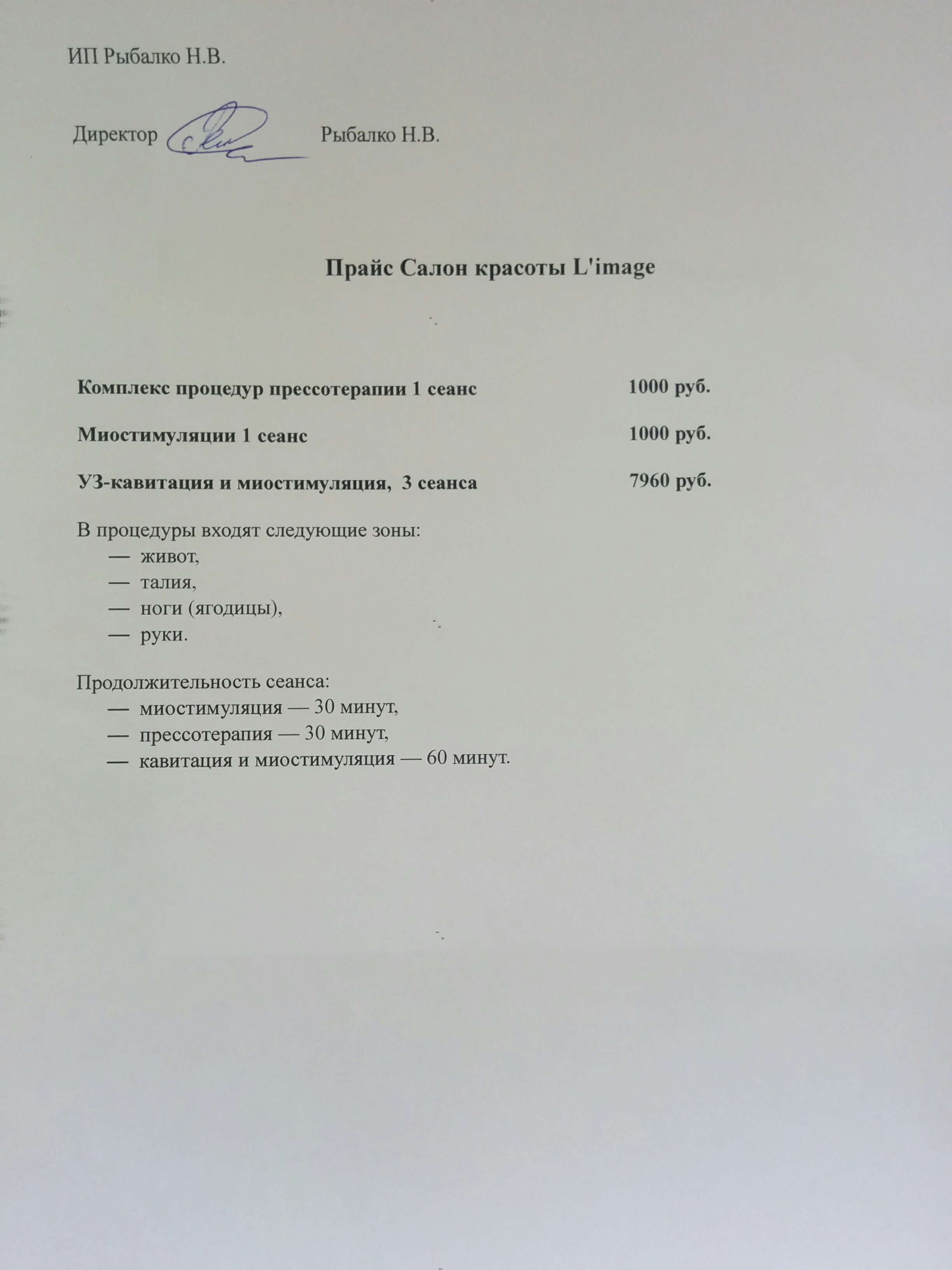 ИП Рыбалко Н.В.

Директор Рыбалко Н.В.

Прайс Салон красоты L'image

Комплекс процедур прессотерапии 1 сеанс 1000 руб.

Миостимуляции 1 сеанс 1000 руб.

УЗ-кавитация и миостимуляция, 3 сеанса 7960 руб.

В процедуры входят следующие зоны:
— живот,
— талия,
— ноги (ягодицы),
— руки.

Продолжительность сеанса:
— миостимуляция — 30 минут,
— прессотерапия — 30 минут,
— кавитация и миостимуляция — 60 минут.